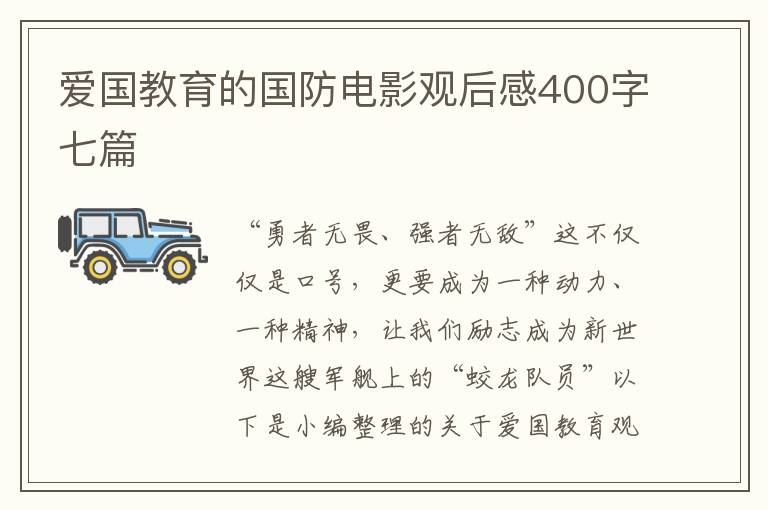 爱国教育的国防电影观后感400字七篇

“勇者无畏、强者无敌”这不仅仅是口号，更要成为一种动力、一种精神，让我们励志成为新世界这艘军舰上的“蛟龙队员”以下是小编整理的关于爱国教育观